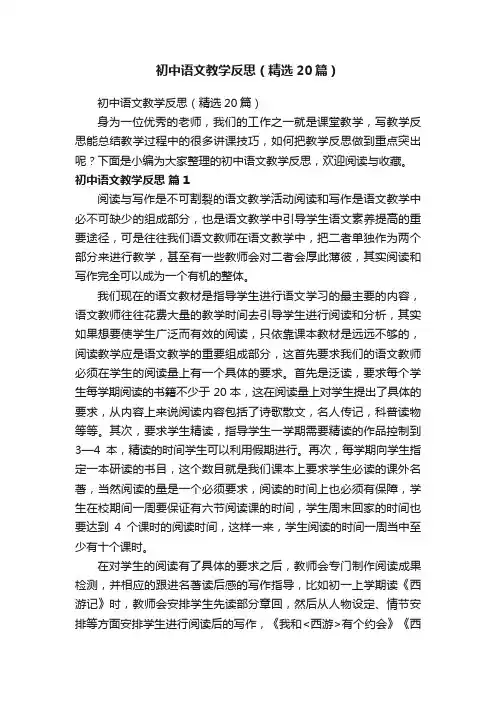 初中语文教学反思（精选20篇）

初中语文教学反思（精选20篇）

身为一位优秀的老师，我们的工作之一就是课堂教学，写教学反思能总结教学过程中的很多讲课技巧，如何把教学反思做到重点突出呢？下面是小编为大家整理的初中语文教学反思，欢迎阅读与收藏。

初中语文教学反思 篇1

阅读与写作是不可割裂的语文教学活动阅读和写作是语文教学中必不可缺少的组成部分，也是语文教学中引导学生语文素养提高的重要途径，可是往往我们语文教师在语文教学中，把二者单独作为两个部分来进行教学，甚至有一些教师会对二者会厚此薄彼，其实阅读和写作完全可以成为一个有机的整体。

我们现在的语文教材是指导学生进行语文学习的最主要的内容，语文教师往往花费大量的教学时间去引导学生进行阅读和分析，其实如果想要使学生广泛而有效的阅读，只依靠课本教材是远远不够的，阅读教学应是语文教学的重要组成部分，这首先要求我们的语文教师必须在学生的阅读量上有一个具体的要求。首先是泛读，要求每个学生每学期阅读的书籍不少于20本，这在阅读量上对学生提出了具体的要求，从内容上来说阅读内容包括了诗歌散文，名人传记，科普读物等等。其次，要求学生精读，指导学生一学期需要精读的作品控制到3—4本，精读的时间学生可以利用假期进行。再次，每学期向学生指定一本研读的书目，这个数目就是我们课本上要求学生必读的课外名著，当然阅读的量是一个必须要求，阅读的时间上也必须有保障，学生在校期间一周要保证有六节阅读课的时间，学生周末回家的时间也要达到 4 个课时的阅读时间，这样一来，学生阅读的时间一周当中至少有十个课时。

在对学生的阅读有了具体的要求之后，教师会专门制作阅读成果检测，并相应的跟进名著读后感的写作指导，比如初一上学期读《西游记》时，教师会安排学生先读部分章回，然后从人物设定、情节安排等方面安排学生进行阅读后的写作，《我和<西游>有个约会》《西